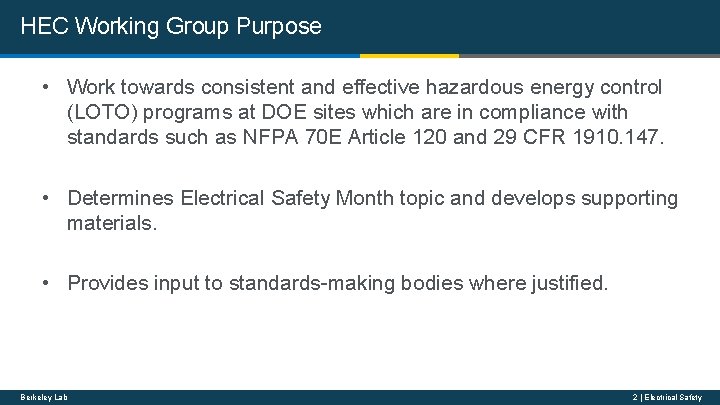 HEC Working Group Purpose

• Work towards consistent and effective hazardous energy control (LOTO) programs at DOE sites which are in compliance with standards such as NFPA 70E Article 120 and 29 CFR 1910.147.

• Determines Electrical Safety Month topic and develops supporting materials.

• Provides input to standards-making bodies where justified.

Berkeley Lab

2 | Electrical Safety